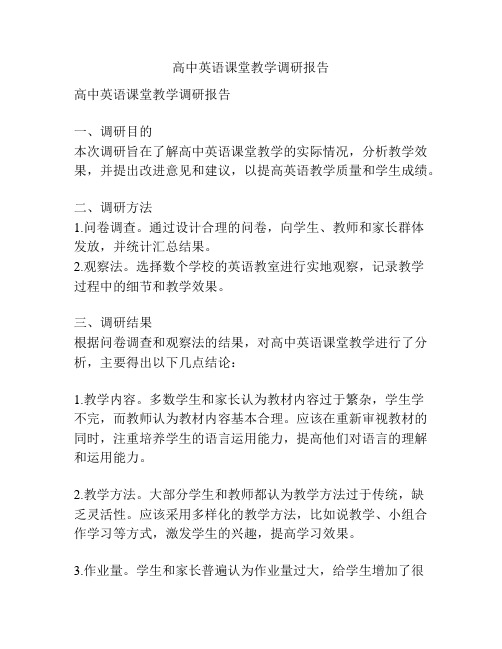 高中英语课堂教学调研报告

高中英语课堂教学调研报告

一、调研目的
本次调研旨在了解高中英语课堂教学的实际情况，分析教学效果，并提出改进意见和建议，以提高英语教学质量和学生成绩。

二、调研方法
1.问卷调查。通过设计合理的问卷，向学生、教师和家长群体发放，并统计汇总结果。
2.观察法。选择数个学校的英语教室进行实地观察，记录教学过程中的细节和教学效果。

三、调研结果
根据问卷调查和观察法的结果，对高中英语课堂教学进行了分析，主要得出以下几点结论：

1.教学内容。多数学生和家长认为教材内容过于繁杂，学生学不完，而教师认为教材内容基本合理。应该在重新审视教材的同时，注重培养学生的语言运用能力，提高他们对语言的理解和运用能力。

2.教学方法。大部分学生和教师都认为教学方法过于传统，缺乏灵活性。应该采用多样化的教学方法，比如说教学、小组合作学习等方式，激发学生的兴趣，提高学习效果。

3.作业量。学生和家长普遍认为作业量过大，给学生增加了很